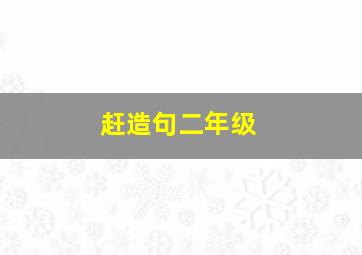 赶造句二年级